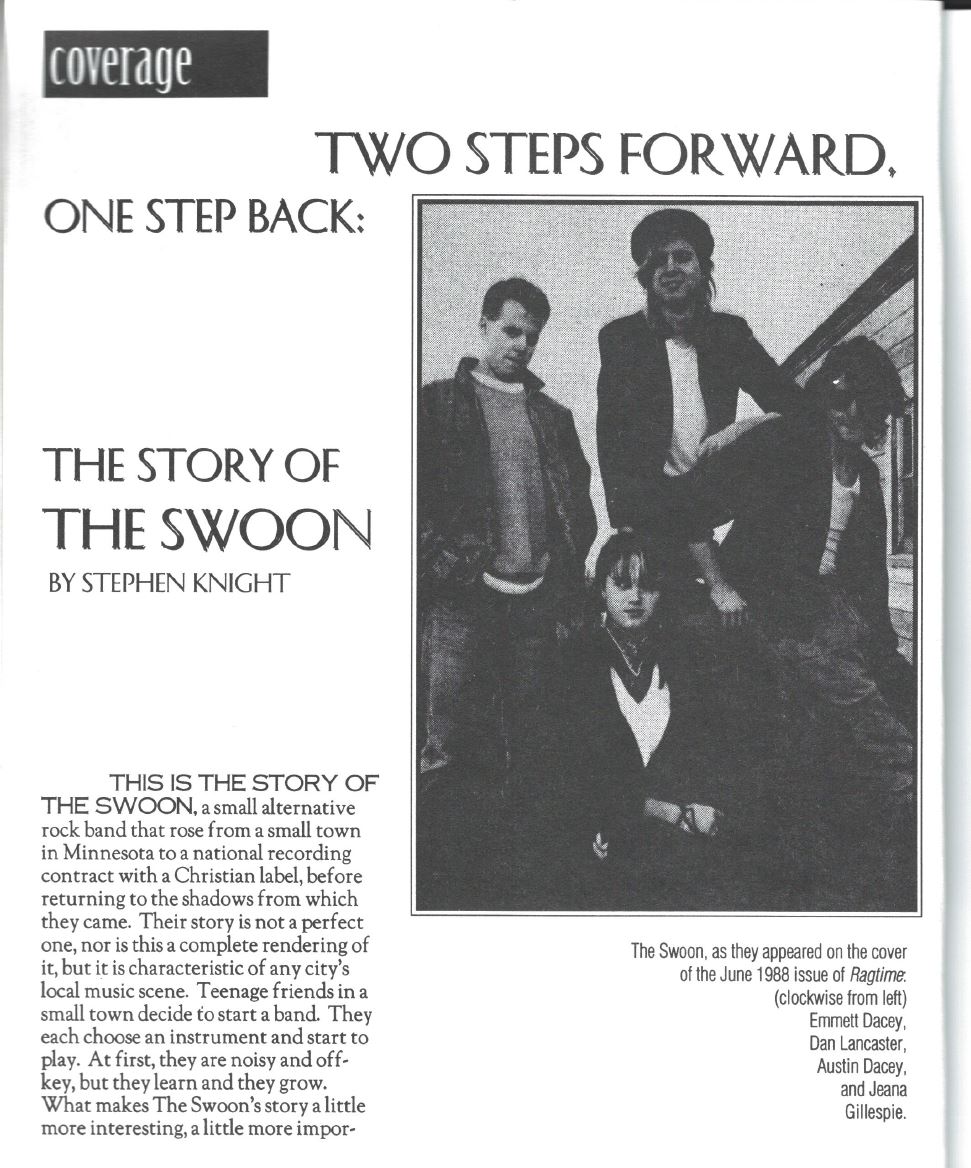 coverage

TWO STEPS FORWARD,

ONE STEP BACK:

THE STORY OF THE SWOON

BY STEPHEN KNIGHT

THIS IS THE STORY OF THE SWOON, a small alternative rock band that rose from a small town in Minnesota to a national recording contract with a Christian label, before returning to the shadows from which they came. Their story is not a perfect one, nor is this a complete rendering of it, but it is characteristic of any city's local music scene. Teenage friends in a small town decide to start a band. They each choose an instrument and start to play. At first, they are noisy and off-key, but they learn and they grow. What makes The Swoon's story a little more interesting, a little more impor-

The Swoon, as they appeared on the cover of the June 1988 issue of Ragtime: (clockwise from left) Emmett Dacey, Dan Lancaster, Austin Dacey, and Jeana Gillespie.